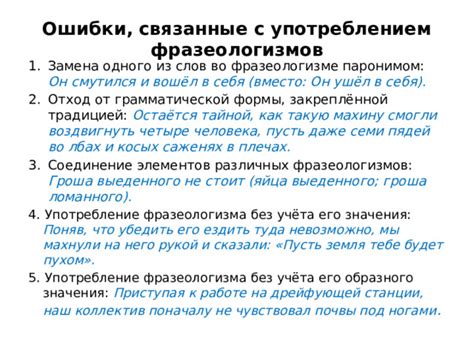 Ошибки, связанные с употреблением фразеологизмов

1. Замена одного из слов во фразеологизме паронимом: Он смутился и вошёл в себя (вместо: Он ушёл в себя).

2. Отход от грамматической формы, закреплённой традицией: Остаётся тайной, как такую махину смогли воздвигнуть четыре человека, пусть даже семи пядей во лбах и косых саженях в плечах.

3. Соединение элементов различных фразеологизмов: Гроша выеденного не стоит (яйца выеденного; гроша ломанного).

4. Употребление фразеологизма без учёта его значения: Поняв, что убедить его ездить туда невозможно, мы махнули на него рукой и сказали: «Пусть земля тебе будет пухом».

5. Употребление фразеологизма без учёта его образного значения: Приступая к работе на дрейфующей станции, наш коллектив поначалу не чувствовал почвы под ногами.